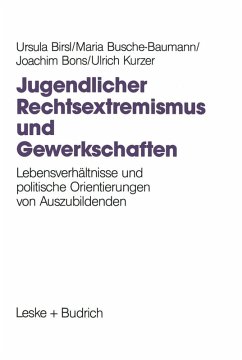 Ursula Birsl/Maria Busche-Baumann/
Joachim Bons/Ulrich Kurzer

Jugendlicher Rechtsextremismus und Gewerkschaften

Lebensverhältnisse und politische Orientierungen von Auszubildenden

Leske + Budrich